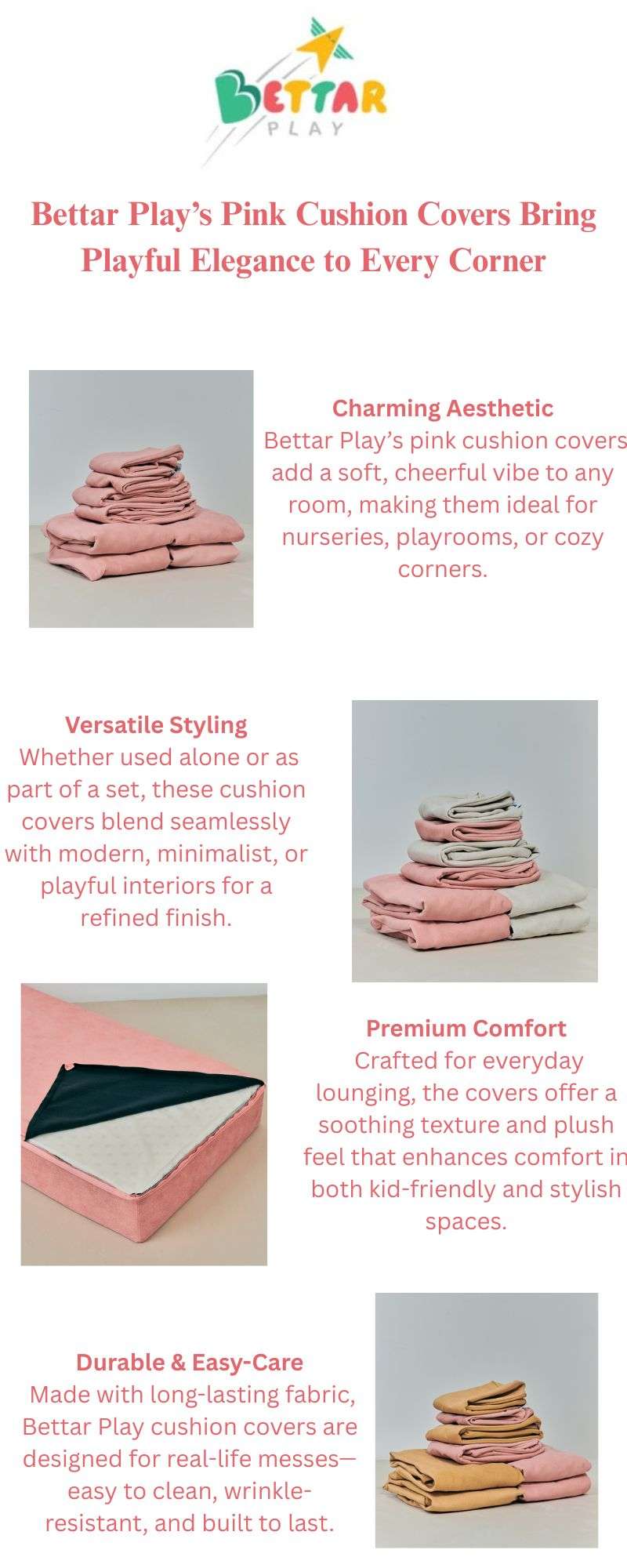 BETTAR
PLAY

Bettar Play's Pink Cushion Covers Bring Playful Elegance to Every Corner

Charming Aesthetic
Bettar Play's pink cushion covers add a soft, cheerful vibe to any room, making them ideal for nurseries, playrooms, or cozy corners.

Versatile Styling
Whether used alone or as part of a set, these cushion covers blend seamlessly with modern, minimalist, or playful interiors for a refined finish.

Premium Comfort
Crafted for everyday lounging, the covers offer a soothing texture and plush feel that enhances comfort in both kid-friendly and stylish spaces.

Durable & Easy-Care
Made with long-lasting fabric, Bettar Play cushion covers are designed for real-life messes—easy to clean, wrinkle-resistant, and built to last.